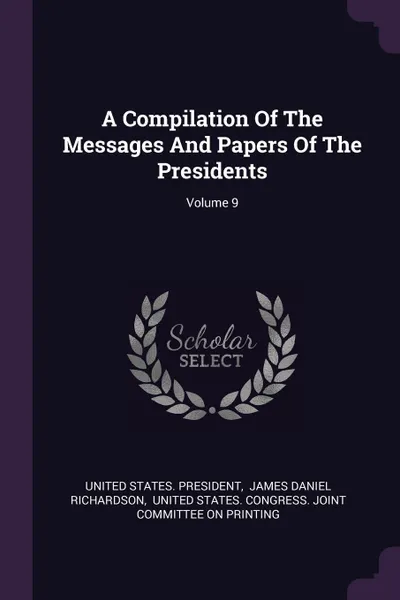 A Compilation Of The Messages And Papers Of The Presidents

Volume 9

Scholar
SELECT

UNITED STATES. PRESIDENT, JAMES DANIEL RICHARDSON, UNITED STATES. CONGRESS. JOINT COMMITTEE ON PRINTING